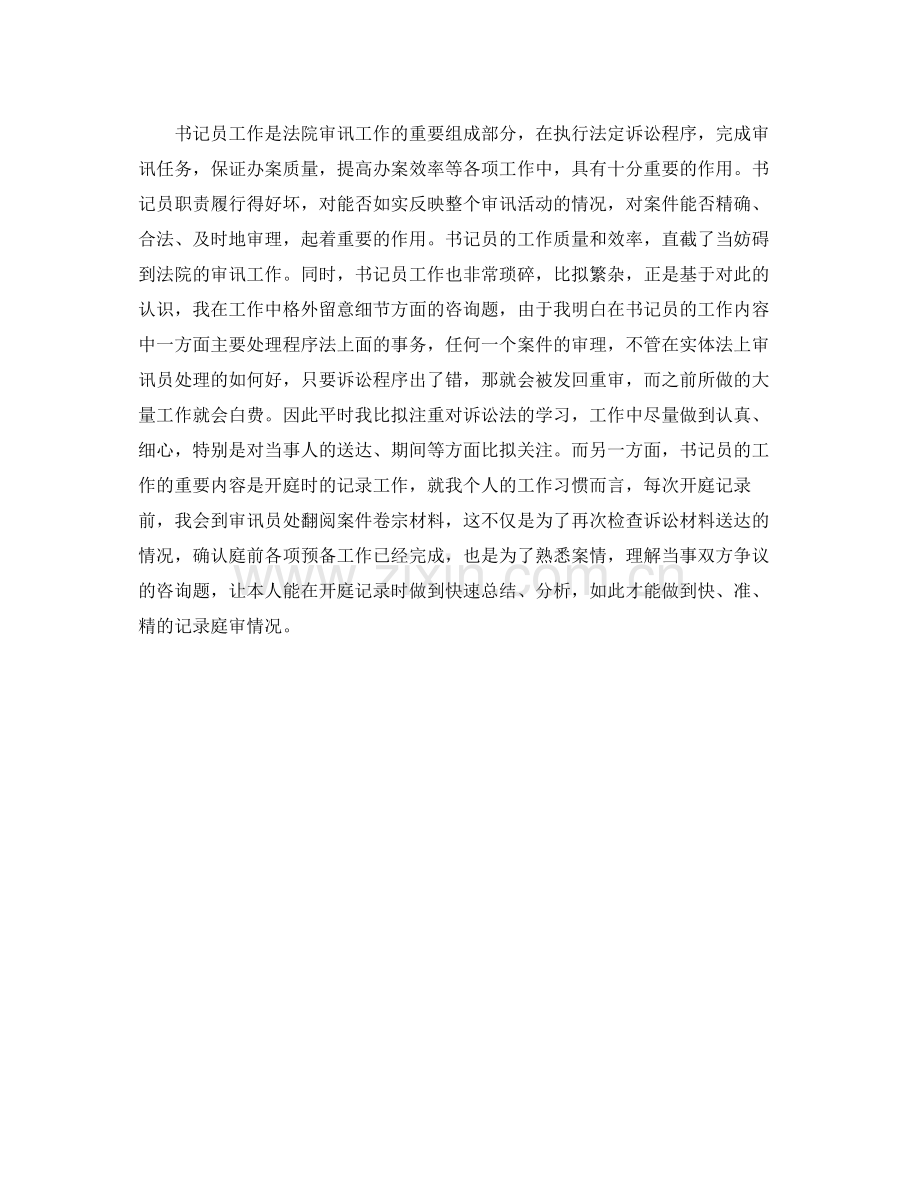 书记员工作是法院审讯工作的重要组成部分，在执行法定诉讼程序，完成审讯任务，保证办案质量，提高办案效率等各项工作中，具有十分重要的作用。书记员职责履行得好坏，对能否如实反映整个审讯活动的情况，对案件能否精确、合法、及时地审理，起着重要的作用。书记员的工作质量和效率，直截了当妨碍到法院的审讯工作。同时，书记员工作也非常琐碎，比拟繁杂，正是基于对此的认识，我在工作中格外留意细节方面的咨询题，由于我明白在书记员的工作内容中一方面主要处理程序法上面的事务，任何一个案件的审理，不管在实体法上审讯员处理的如何好，只要诉讼程序出了错，那就会被发回重审，而之前所做的大量工作就会白费。因此平时我比拟注重对诉讼法的学习，工作中尽量做到认真、细心，特别是对当事人的送达、期间等方面比拟关注。而另一方面，书记员的工作的重要内容是开庭时的记录工作，就我个人的工作习惯而言，每次开庭记录前，我会到审讯员处翻阅案件卷宗材料，这不仅是为了再次检查诉讼材料送达的情况，确认庭前各项预备工作已经完成，也是为了熟悉案情，理解当事双方争议的咨询题，让本人能在开庭记录时做到快速总结、分析，如此才能做到快、准、精的记录庭审情况。

www.zixin.com.cn